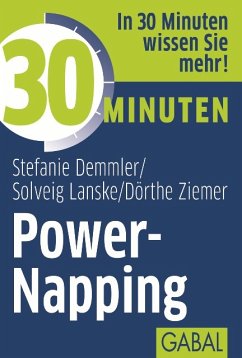 In 30 Minuten wissen Sie mehr!

30 MINUTEN

Stefanie Demmler/ Solveig Lanske/Dörthe Ziemer

Power-Napping

GABAL